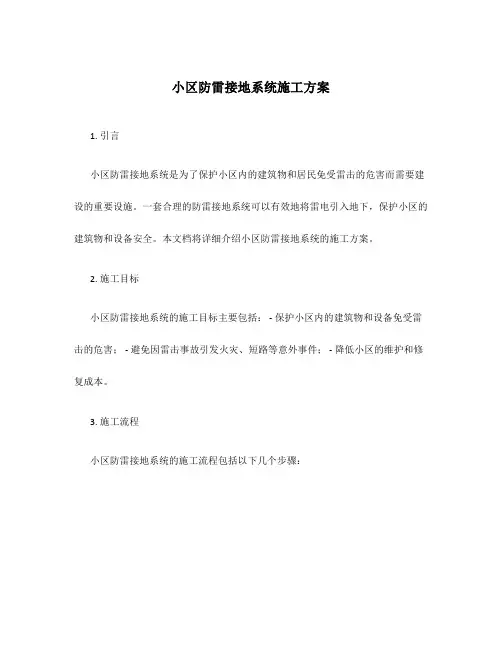 小区防雷接地系统施工方案

1. 引言

小区防雷接地系统是为了保护小区内的建筑物和居民免受雷击的危害而需要建设的重要设施。一套合理的防雷接地系统可以有效地将雷电引入地下，保护小区的建筑物和设备安全。本文档将详细介绍小区防雷接地系统的施工方案。

2. 施工目标

小区防雷接地系统的施工目标主要包括： - 保护小区内的建筑物和设备免受雷击的危害； - 避免因雷击事故引发火灾、短路等意外事件； - 降低小区的维护和修复成本。

3. 施工流程

小区防雷接地系统的施工流程包括以下几个步骤：